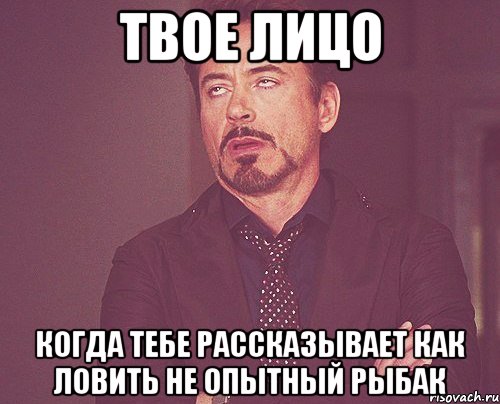 ТВОЕ ЛИЦО

КОГДА ТЕБЕ РАССКАЗЫВАЕТ КАК ЛОВИТЬ НЕ ОПЫТНЫЙ РЫБАК

risovach.ru